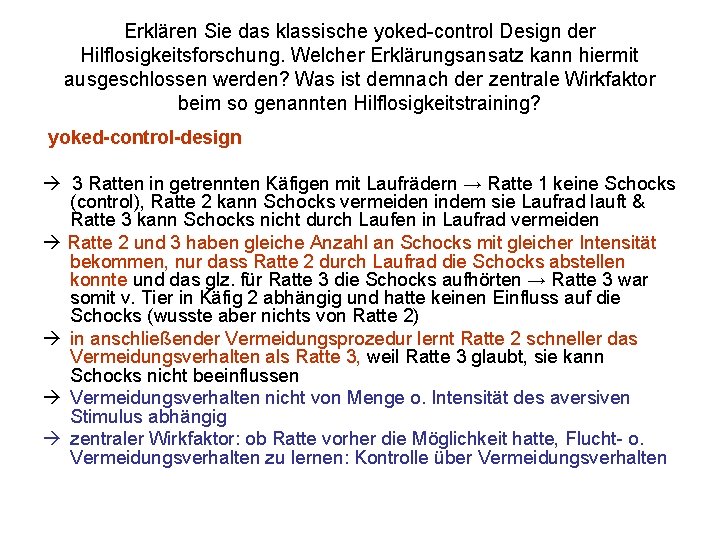 Erklären Sie das klassische yoked-control Design der Hilflosigkeitsforschung. Welcher Erklärungsansatz kann hiermit ausgeschlossen werden? Was ist demnach der zentrale Wirkfaktor beim so genannten Hilflosigkeitstraining?

yoked-control-design

→ 3 Ratten in getrennten Käfigen mit Laufrädern → Ratte 1 keine Schocks (control), Ratte 2 kann Schocks vermeiden indem sie Laufrad lauft & Ratte 3 kann Schocks nicht durch Laufen in Laufrad vermeiden

→ Ratte 2 und 3 haben gleiche Anzahl an Schocks mit gleicher Intensität bekommen, nur dass Ratte 2 durch Laufrad die Schocks abstellen konnte und das glz. für Ratte 3 die Schocks aufhörten → Ratte 3 war somit v. Tier in Käfig 2 abhängig und hatte keinen Einfluss auf die Schocks (wusste aber nichts von Ratte 2)

→ in anschließender Vermeidungsprozedur lernt Ratte 2 schneller das Vermeidungsverhalten als Ratte 3, weil Ratte 3 glaubt, sie kann Schocks nicht beeinflussen

→ Vermeidungsverhalten nicht von Menge o. Intensität des aversiven Stimulus abhängig

→ zentraler Wirkfaktor: ob Ratte vorher die Möglichkeit hatte, Flucht- o. Vermeidungsverhalten zu lernen: Kontrolle über Vermeidungsverhalten